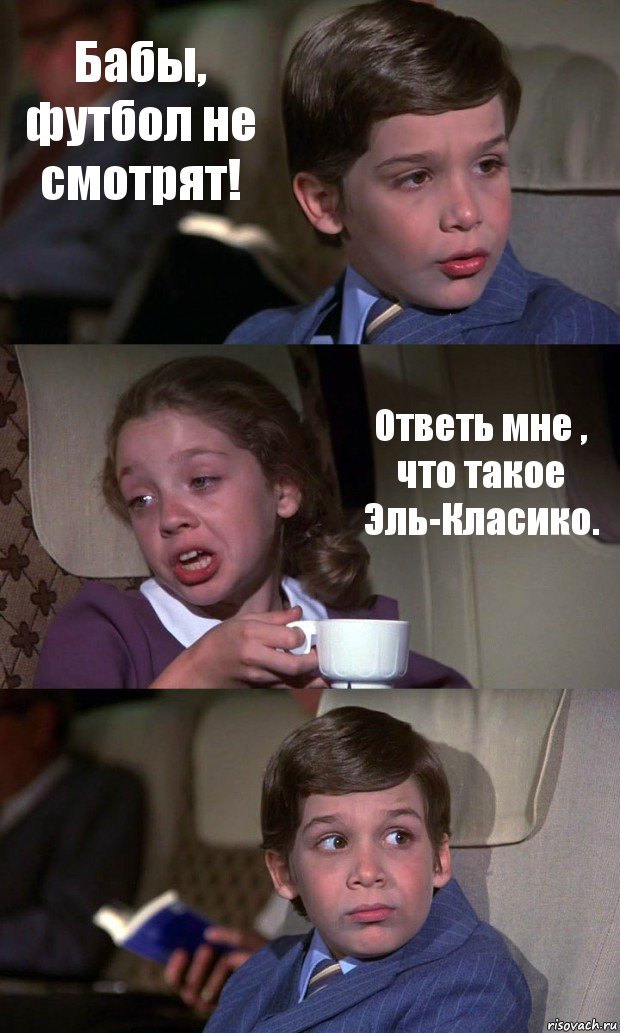 Бабы, футбол не смотрят!

Ответь мне , что такое Эль-Класико.

risovach.ru